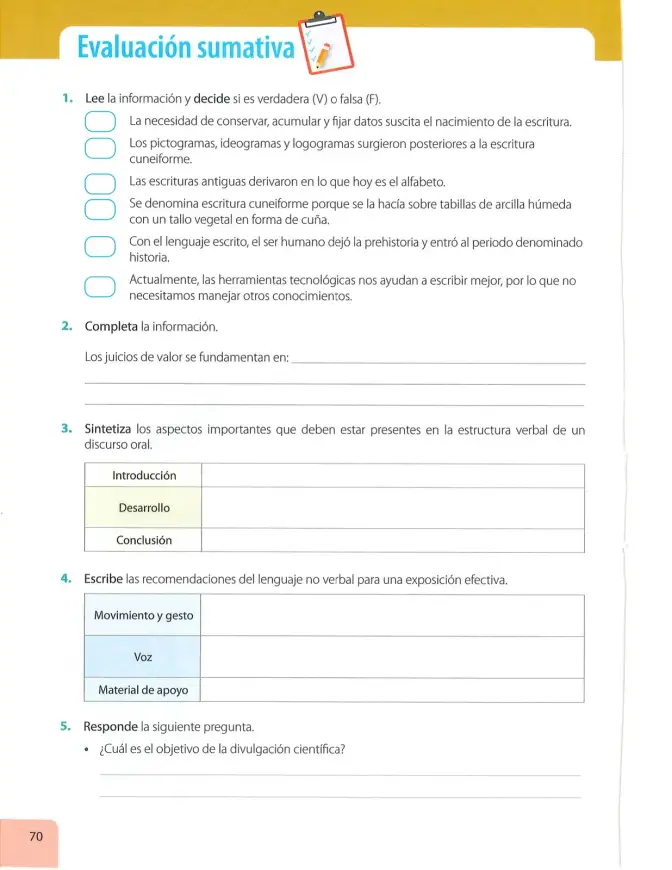 Evaluación sumativa

1. Lee la información y decide si es verdadera (V) o falsa (F).

☐ La necesidad de conservar, acumular y fijar datos suscita el nacimiento de la escritura.

☐ Los pictogramas, ideogramas y logogramas surgieron posteriores a la escritura cuneiforme.

☐ Las escrituras antiguas derivaron en lo que hoy es el alfabeto.

☐ Se denomina escritura cuneiforme porque se la hacía sobre tabillas de arcilla húmeda con un tallo vegetal en forma de cuña.

☐ Con el lenguaje escrito, el ser humano dejó la prehistoria y entró al periodo denominado historia.

☐ Actualmente, las herramientas tecnológicas nos ayudan a escribir mejor, por lo que no necesitamos manejar otros conocimientos.

2. Completa la información.

Los juicios de valor se fundamentan en: ____
____
____

3. Sintetiza los aspectos importantes que deben estar presentes en la estructura verbal de un discurso oral.

| Introducción | |
|---|---|
| Desarrollo | |
| Conclusión | |

4. Escribe las recomendaciones del lenguaje no verbal para una exposición efectiva.

| Movimiento y gesto | |
|---|---|
| Voz | |
| Material de apoyo | |

5. Responde la siguiente pregunta.

• ¿Cuál es el objetivo de la divulgación científica?
____
____

70